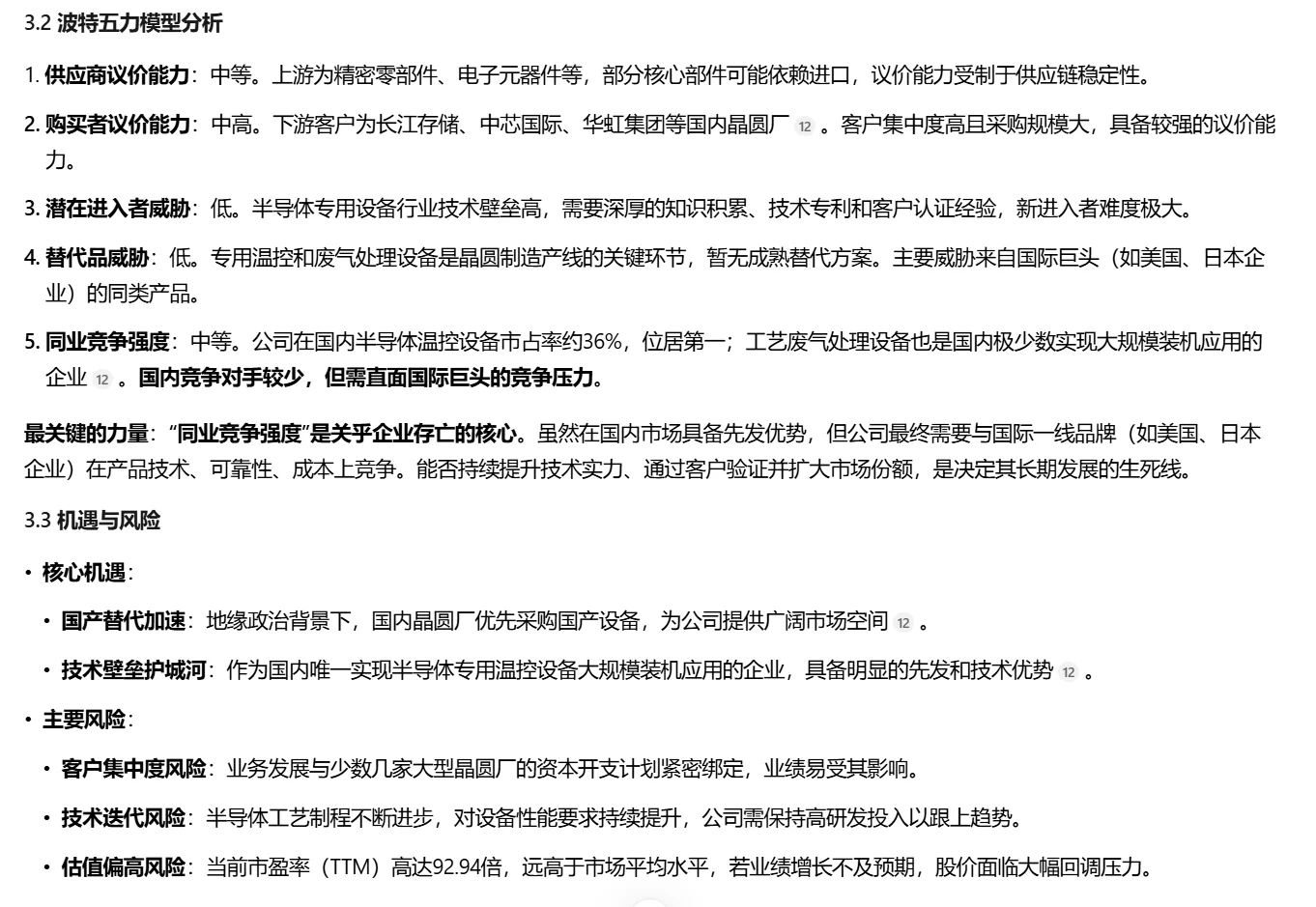 3.2 波特五力模型分析

1. 供应商议价能力：中等。上游为精密零部件、电子元器件等，部分核心部件可能依赖进口，议价能力受制于供应链稳定性。

2. 购买者议价能力：中高。下游客户为长江存储、中芯国际、华虹集团等国内晶圆厂 12 。客户集中度高且采购规模大，具备较强的议价能力。

3. 潜在进入者威胁：低。半导体专用设备行业技术壁垒高，需要深厚的知识积累、技术专利和客户认证经验，新进入者难度极大。

4. 替代品威胁：低。专用温控和废气处理设备是晶圆制造产线的关键环节，暂无成熟替代方案。主要威胁来自国际巨头（如美国、日本企业）的同类产品。

5. 同业竞争强度：中等。公司在国内半导体温控设备市占率约36%，位居第一；工艺废气处理设备也是国内极少数实现大规模装机应用的企业 12 。国内竞争对手较少，但需直面国际巨头的竞争压力。

最关键的力量：“同业竞争强度”是关乎企业存亡的核心。虽然在国内市场具备先发优势，但公司最终需要与国际一线品牌（如美国、日本企业）在产品技术、可靠性、成本上竞争。能否持续提升技术实力、通过客户验证并扩大市场份额，是决定其长期发展的生死线。

3.3 机遇与风险

• 核心机遇：

• 国产替代加速：地缘政治背景下，国内晶圆厂优先采购国产设备，为公司提供广阔市场空间 12 。

• 技术壁垒护城河：作为国内唯一实现半导体专用温控设备大规模装机应用的企业，具备明显的先发和技术优势 12 。

• 主要风险：

• 客户集中度风险：业务发展与少数几家大型晶圆厂的资本开支计划紧密绑定，业绩易受其影响。

• 技术迭代风险：半导体工艺制程不断进步，对设备性能要求持续提升，公司需保持高研发投入以跟上趋势。

• 估值偏高风险：当前市盈率（TTM）高达92.94倍，远高于市场平均水平，若业绩增长不及预期，股价面临大幅回调压力。